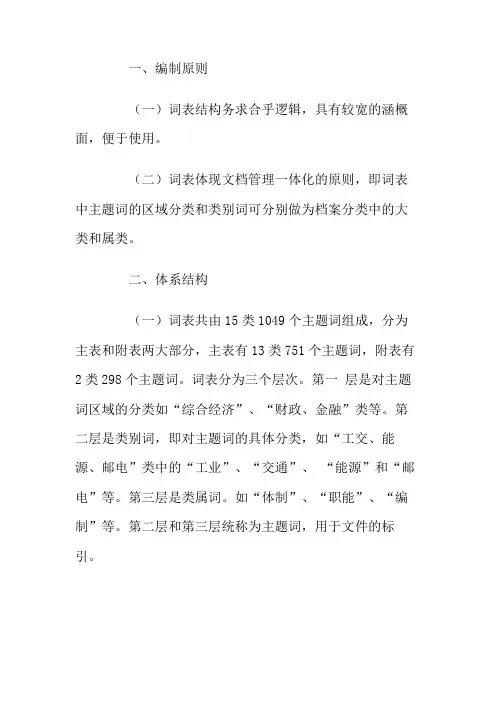 一、编制原则

（一）词表结构务求合乎逻辑，具有较宽的涵概面，便于使用。

（二）词表体现文档管理一体化的原则，即词表中主题词的区域分类和类别词可分别做为档案分类中的大类和属类。

二、体系结构

（一）词表共由 15 类 1049 个主题词组成，分为主表和附表两大部分，主表有 13 类 751 个主题词，附表有 2 类 298 个主题词。词表分为三个层次。第一 层是对主题词区域的分类如“综合经济”、“财政、金融”类等。第二层是类别词，即对主题词的具体分类，如“工交、能源、邮电”类中的“工业”、“交通”、 “能源”和“邮电”等。第三层是类属词。如“体制”、“职能”、“编制”等。第二层和第三层统称为主题词，用于文件的标引。